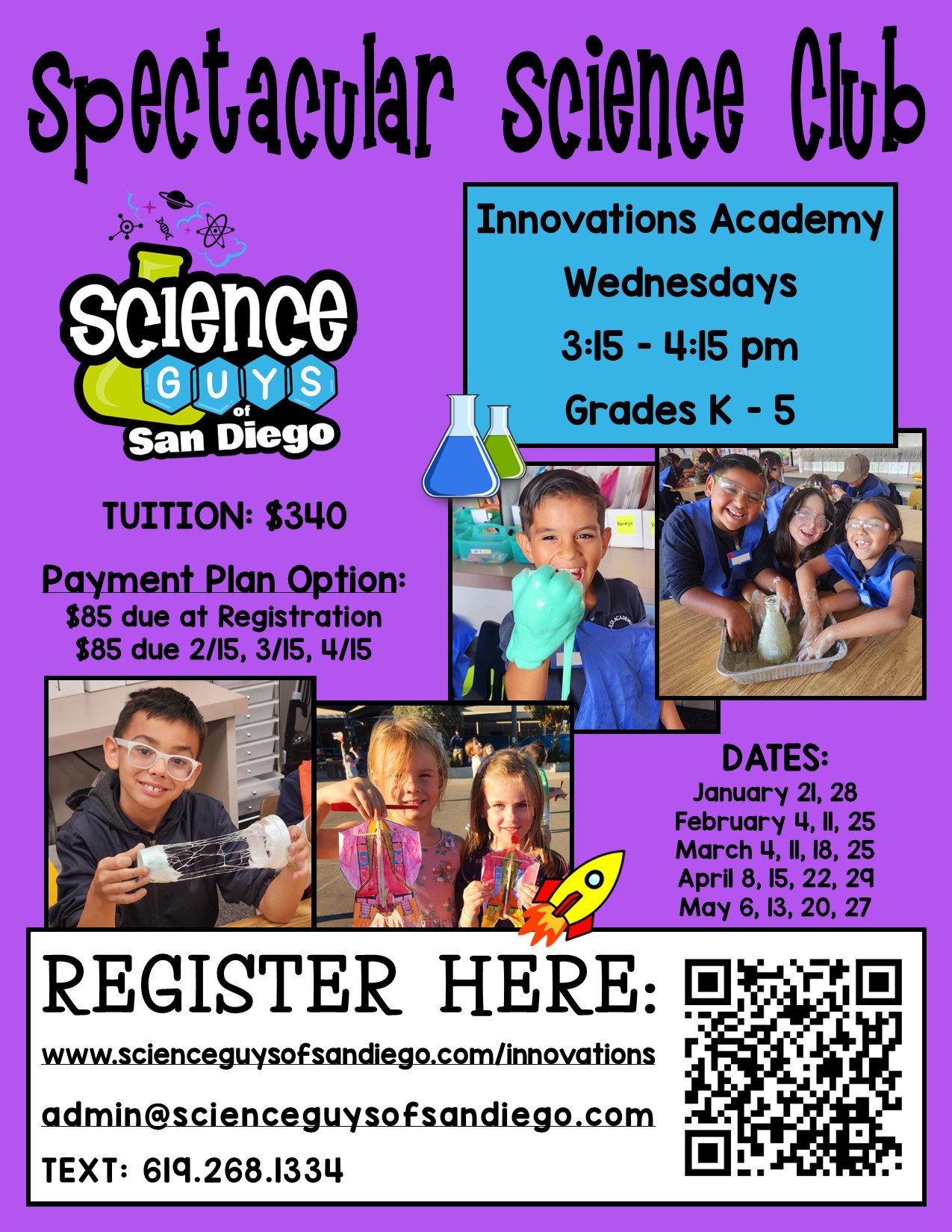 Spectacular Science Club

Science
GUYS
of
San Diego

Innovations Academy
Wednesdays
3:15 - 4:15 pm
Grades K - 5

TUITION: $340

Payment Plan Option:
$85 due at Registration
$85 due 2/15, 3/15, 4/15

DATES:
January 21, 28
February 4, 11, 25
March 4, 11, 18, 25
April 8, 15, 22, 29
May 6, 13, 20, 27

REGISTER HERE:

www.scienceguysofsandiego.com/innovations

admin@scienceguysofsandiego.com

TEXT: 619.268.1334